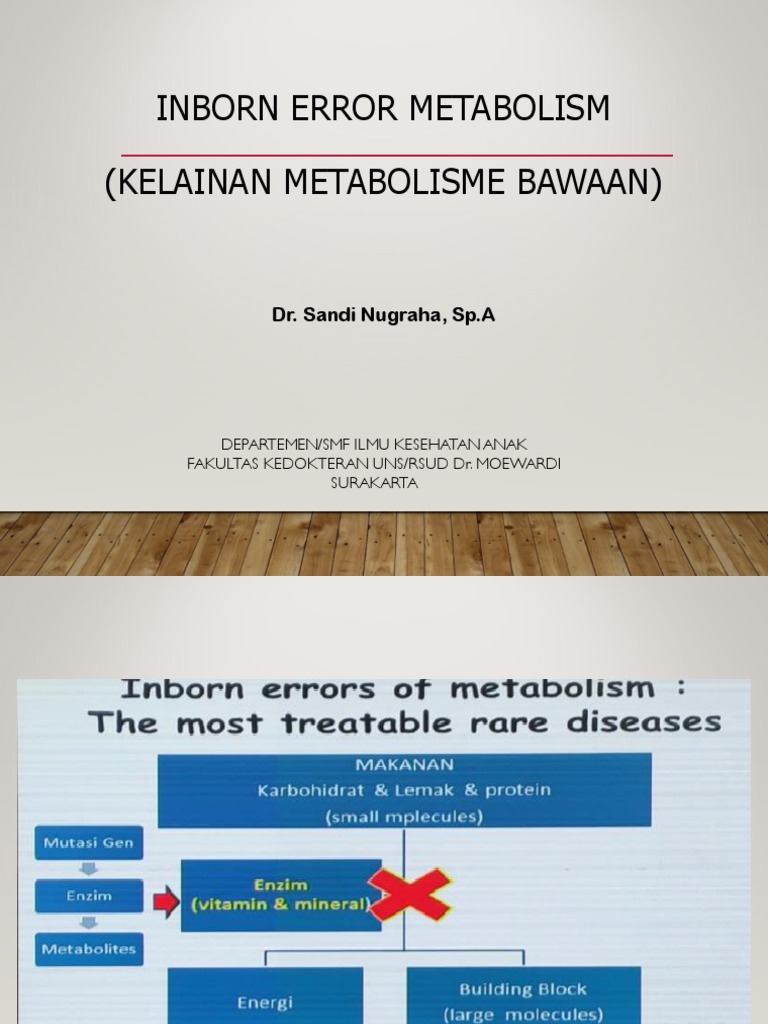 INBORN ERROR METABOLISM

(KELAINAN METABOLISME BAWAAN)

Dr. Sandi Nugraha, Sp.A

DEPARTEMEN/SMF ILMU KESEHATAN ANAK
FAKULTAS KEDOKTERAN UNS/RSUD Dr. MOEWARDI
SURAKARTA

Inborn errors of metabolism :
The most treatable rare diseases

MAKANAN
Karbohidrat & Lemak & protein
(small mplecules)

Mutasi Gen

Enzim

Metabolites

Enzim
(vitamin & mineral)

Energi

Building Block
(large molecules)